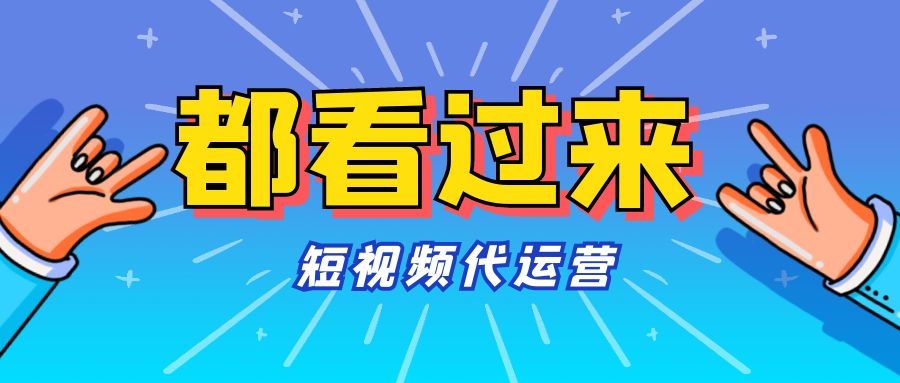 都看过来

短视频代运营